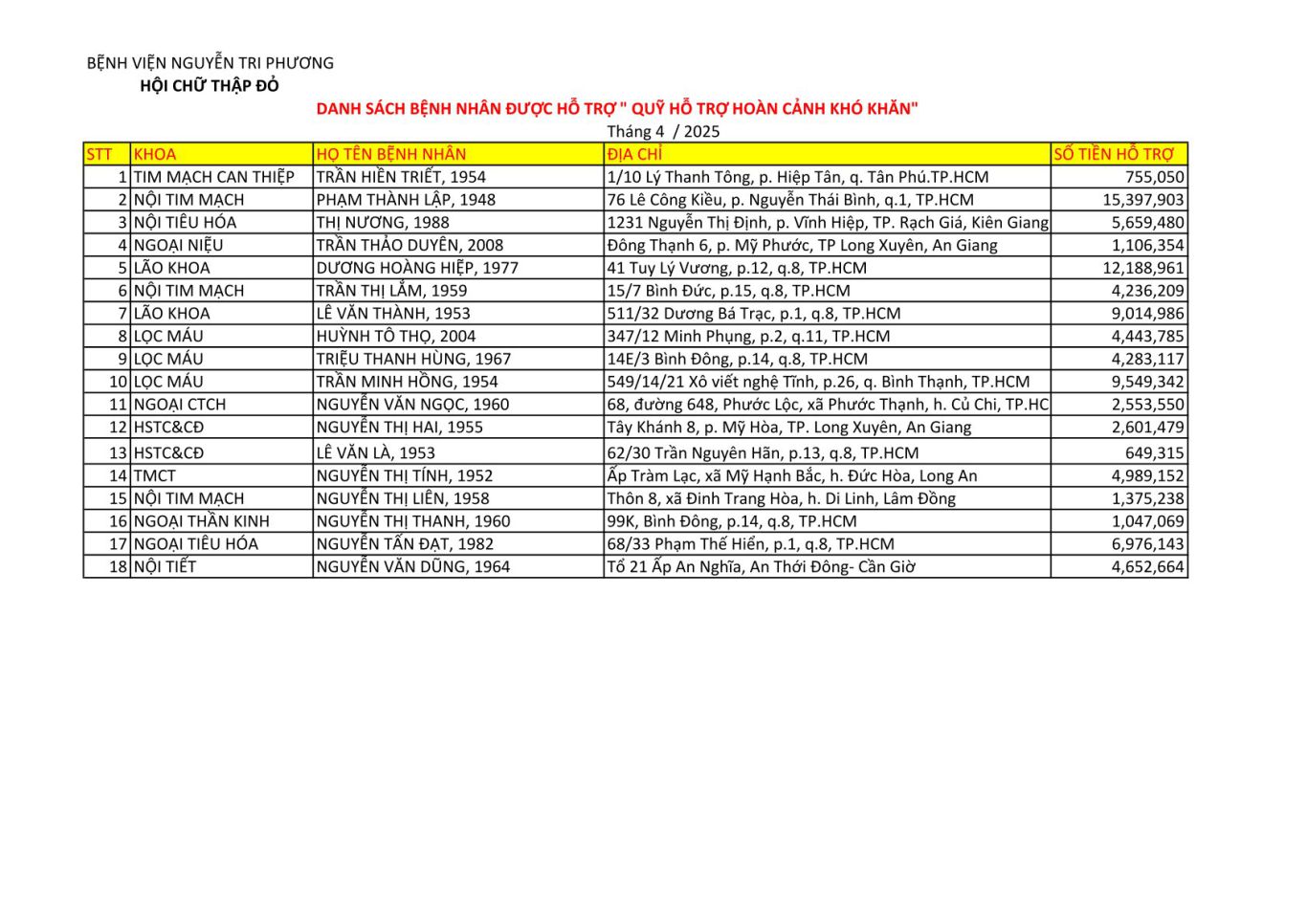 BỆNH VIỆN NGUYỄN TRI PHƯƠNG
HỘI CHỮ THẬP ĐỎ

DANH SÁCH BỆNH NHÂN ĐƯỢC HỖ TRỢ " QUỸ HỖ TRỢ HOÀN CẢNH KHÓ KHĂN"
Tháng 4 / 2025

| STT | KHOA | HỌ TÊN BỆNH NHÂN | ĐỊA CHỈ | SỐ TIỀN HỖ TRỢ |
|---|---|---|---|---|
| 1 | TIM MẠCH CAN THIỆP | TRẦN HIỀN TRIẾT, 1954 | 1/10 Lý Thanh Tông, p. Hiệp Tân, q. Tân Phú.TP.HCM | 755,050 |
| 2 | NỘI TIM MẠCH | PHẠM THÀNH LẬP, 1948 | 76 Lê Công Kiều, p. Nguyễn Thái Bình, q.1, TP.HCM | 15,397,903 |
| 3 | NỘI TIÊU HÓA | THỊ NƯƠNG, 1988 | 1231 Nguyễn Thị Định, p. Vĩnh Hiệp, TP. Rạch Giá, Kiên Giang | 5,659,480 |
| 4 | NGOẠI NIỆU | TRẦN THẢO DUYÊN, 2008 | Đông Thạnh 6, p. Mỹ Phước, TP Long Xuyên, An Giang | 1,106,354 |
| 5 | LÃO KHOA | DƯƠNG HOÀNG HIỆP, 1977 | 41 Tuy Lý Vương, p.12, q.8, TP.HCM | 12,188,961 |
| 6 | NỘI TIM MẠCH | TRẦN THỊ LẮM, 1959 | 15/7 Bình Đức, p.15, q.8, TP.HCM | 4,236,209 |
| 7 | LÃO KHOA | LÊ VĂN THÀNH, 1953 | 511/32 Dương Bá Trạc, p.1, q.8, TP.HCM | 9,014,986 |
| 8 | LỌC MÁU | HUỲNH TÔ THỌ, 2004 | 347/12 Minh Phụng, p.2, q.11, TP.HCM | 4,443,785 |
| 9 | LỌC MÁU | TRIỆU THANH HÙNG, 1967 | 14E/3 Bình Đông, p.14, q.8, TP.HCM | 4,283,117 |
| 10 | LỌC MÁU | TRẦN MINH HỒNG, 1954 | 549/14/21 Xô viết nghệ Tĩnh, p.26, q. Bình Thạnh, TP.HCM | 9,549,342 |
| 11 | NGOẠI CTCH | NGUYỄN VĂN NGỌC, 1960 | 68, đường 648, Phước Lộc, xã Phước Thạnh, h. Củ Chi, TP.HC | 2,553,550 |
| 12 | HSTC&CĐ | NGUYỄN THỊ HAI, 1955 | Tây Khánh 8, p. Mỹ Hòa, TP. Long Xuyên, An Giang | 2,601,479 |
| 13 | HSTC&CĐ | LÊ VĂN LÀ, 1953 | 62/30 Trần Nguyên Hãn, p.13, q.8, TP.HCM | 649,315 |
| 14 | TMCT | NGUYỄN THỊ TÍNH, 1952 | Ấp Tràm Lạc, xã Mỹ Hạnh Bắc, h. Đức Hòa, Long An | 4,989,152 |
| 15 | NỘI TIM MẠCH | NGUYỄN THỊ LIÊN, 1958 | Thôn 8, xã Đinh Trang Hòa, h. Di Linh, Lâm Đồng | 1,375,238 |
| 16 | NGOẠI THẦN KINH | NGUYỄN THỊ THANH, 1960 | 99K, Bình Đông, p.14, q.8, TP.HCM | 1,047,069 |
| 17 | NGOẠI TIÊU HÓA | NGUYỄN TẤN ĐẠT, 1982 | 68/33 Phạm Thế Hiển, p.1, q.8, TP.HCM | 6,976,143 |
| 18 | NỘI TIẾT | NGUYỄN VĂN DŨNG, 1964 | Tổ 21 Ấp An Nghĩa, An Thới Đông- Cần Giờ | 4,652,664 |